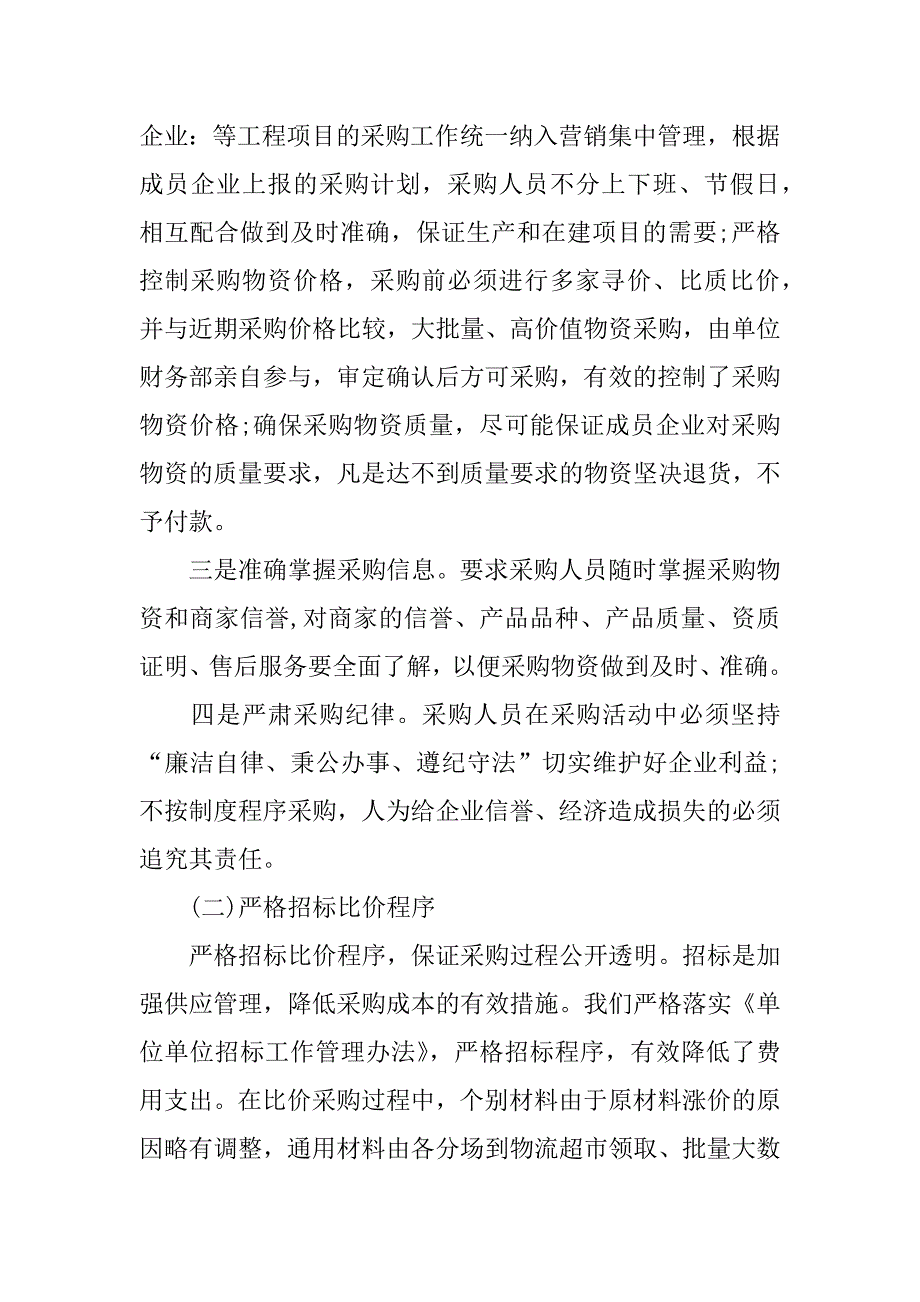 企业：等工程项目的采购工作统一纳入营销集中管理，根据成员企业上报的采购计划，采购人员不分上下班、节假日，相互配合做到及时准确，保证生产和在建项目的需要;严格控制采购物资价格，采购前必须进行多家寻价、比质比价，并与近期采购价格比较，大批量、高价值物资采购，由单位财务部亲自参与，审定确认后方可采购，有效的控制了采购物资价格;确保采购物资质量，尽可能保证成员企业对采购物资的质量要求，凡是达不到质量要求的物资坚决退货，不予付款。

三是准确掌握采购信息。要求采购人员随时掌握采购物资和商家信誉,对商家的信誉、产品品种、产品质量、资质证明、售后服务要全面了解，以便采购物资做到及时、准确。

四是严肃采购纪律。采购人员在采购活动中必须坚持“廉洁自律、秉公办事、遵纪守法”切实维护好企业利益;不按制度程序采购，人为给企业信誉、经济造成损失的必须追究其责任。

(二)严格招标比价程序

严格招标比价程序，保证采购过程公开透明。招标是加强供应管理，降低采购成本的有效措施。我们严格落实《单位单位招标工作管理办法》，严格招标程序，有效降低了费用支出。在比价采购过程中，个别材料由于原材料涨价的原因略有调整，通用材料由各分场到物流超市领取、批量大数